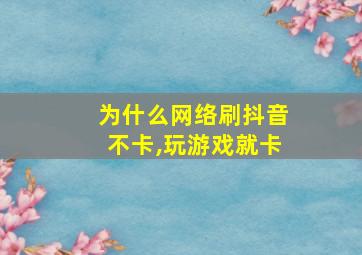 为什么网络刷抖音不卡,玩游戏就卡